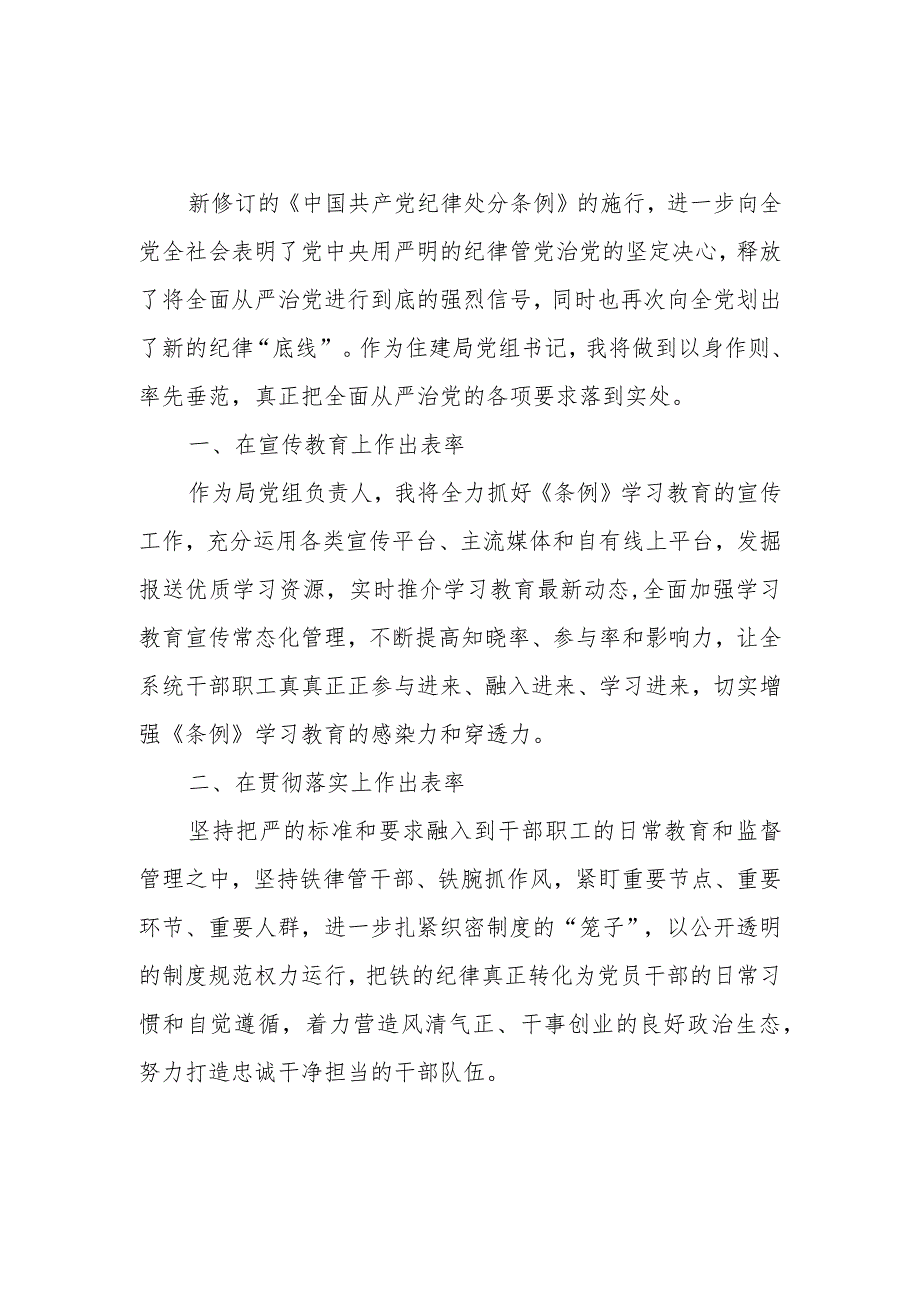 新修订的《中国共产党纪律处分条例》的施行，进一步向全党全社会表明了党中央用严明的纪律管党治党的坚定决心，释放了将全面从严治党进行到底的强烈信号，同时也再次向全党划出了新的纪律“底线”。作为住建局党组书记，我将做到以身作则、率先垂范，真正把全面从严治党的各项要求落到实处。

一、在宣传教育上作出表率

作为局党组负责人，我将全力抓好《条例》学习教育的宣传工作，充分运用各类宣传平台、主流媒体和自有线上平台，发掘报送优质学习资源，实时推介学习教育最新动态，全面加强学习教育宣传常态化管理，不断提高知晓率、参与率和影响力，让全系统干部职工真真正正参与进来、融入进来、学习进来，切实增强《条例》学习教育的感染力和穿透力。

二、在贯彻落实上作出表率

坚持把严的标准和要求融入到干部职工的日常教育和监督管理之中，坚持铁律管干部、铁腕抓作风，紧盯重要节点、重要环节、重要人群，进一步扎紧织密制度的“笼子”，以公开透明的制度规范权力运行，把铁的纪律真正转化为党员干部的日常习惯和自觉遵循，着力营造风清气正、干事创业的良好政治生态，努力打造忠诚干净担当的干部队伍。